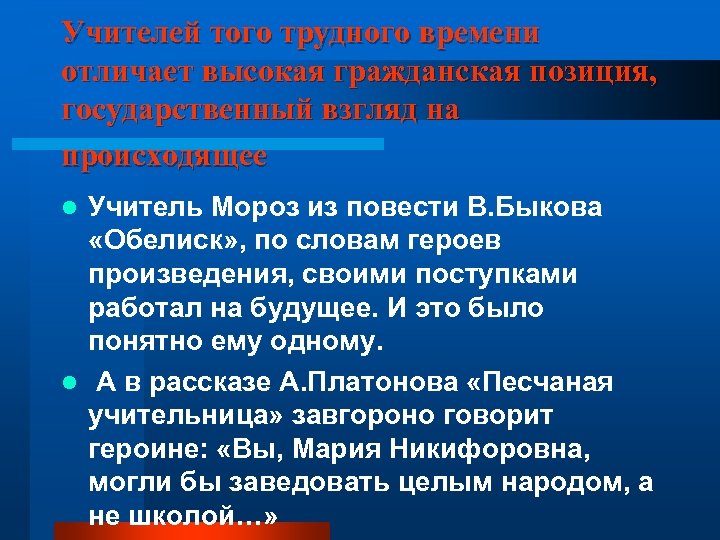 Учителей того трудного времени отличает высокая гражданская позиция, государственный взгляд на происходящее

• Учитель Мороз из повести В.Быкова «Обелиск», по словам героев произведения, своими поступками работал на будущее. И это было понятно ему одному.

• А в рассказе А.Платонова «Песчаная учительница» завгороно говорит героине: «Вы, Мария Никифоровна, могли бы заведовать целым народом, а не школой…»